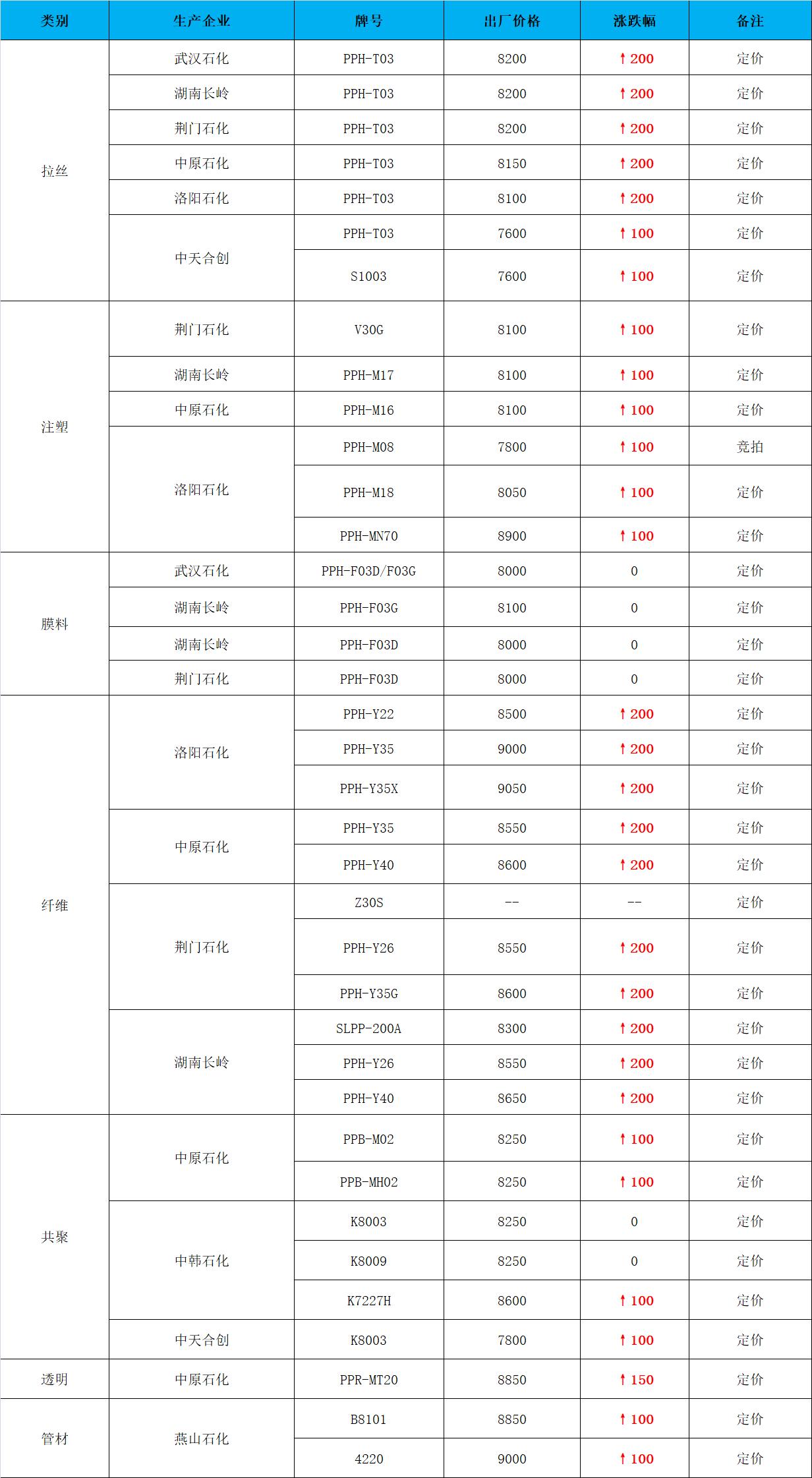 | 类别 | 生产企业 | 牌号 | 出厂价格 | 涨跌幅 | 备注 |
|---|---|---|---|---|---|
| 拉丝 | 武汉石化 | PPH-T03 | 8200 | ↑200 | 定价 |
| | 湖南长岭 | PPH-T03 | 8200 | ↑200 | 定价 |
| | 荆门石化 | PPH-T03 | 8200 | ↑200 | 定价 |
| | 中原石化 | PPH-T03 | 8150 | ↑200 | 定价 |
| | 洛阳石化 | PPH-T03 | 8100 | ↑200 | 定价 |
| | 中天合创 | PPH-T03 | 7600 | ↑100 | 定价 |
| | | S1003 | 7600 | ↑100 | 定价 |
| 注塑 | 荆门石化 | V30G | 8100 | ↑100 | 定价 |
| | 湖南长岭 | PPH-M17 | 8100 | ↑100 | 定价 |
| | 中原石化 | PPH-M16 | 8100 | ↑100 | 定价 |
| | 洛阳石化 | PPH-M08 | 7800 | ↑100 | 竞拍 |
| | | PPH-M18 | 8050 | ↑100 | 定价 |
| | | PPH-MN70 | 8900 | ↑100 | 定价 |
| 膜料 | 武汉石化 | PPH-F03D/F03G | 8000 | 0 | 定价 |
| | 湖南长岭 | PPH-F03G | 8100 | 0 | 定价 |
| | 湖南长岭 | PPH-F03D | 8000 | 0 | 定价 |
| | 荆门石化 | PPH-F03D | 8000 | 0 | 定价 |
| 纤维 | 洛阳石化 | PPH-Y22 | 8500 | ↑200 | 定价 |
| | | PPH-Y35 | 9000 | ↑200 | 定价 |
| | | PPH-Y35X | 9050 | ↑200 | 定价 |
| | 中原石化 | PPH-Y35 | 8550 | ↑200 | 定价 |
| | | PPH-Y40 | 8600 | ↑200 | 定价 |
| | 荆门石化 | Z30S | -- | -- | 定价 |
| | | PPH-Y26 | 8550 | ↑200 | 定价 |
| | | PPH-Y35G | 8600 | ↑200 | 定价 |
| | 湖南长岭 | SLPP-200A | 8300 | ↑200 | 定价 |
| | | PPH-Y26 | 8550 | ↑200 | 定价 |
| | | PPH-Y40 | 8650 | ↑200 | 定价 |
| 共聚 | 中原石化 | PPB-M02 | 8250 | ↑100 | 定价 |
| | | PPB-MH02 | 8250 | ↑100 | 定价 |
| | 中韩石化 | K8003 | 8250 | 0 | 定价 |
| | | K8009 | 8250 | 0 | 定价 |
| | | K7227H | 8600 | ↑100 | 定价 |
| | 中天合创 | K8003 | 7800 | ↑100 | 定价 |
| 透明 | 中原石化 | PPR-MT20 | 8850 | ↑150 | 定价 |
| 管材 | 燕山石化 | B8101 | 8850 | ↑100 | 定价 |
| | | 4220 | 9000 | ↑100 | 定价 |